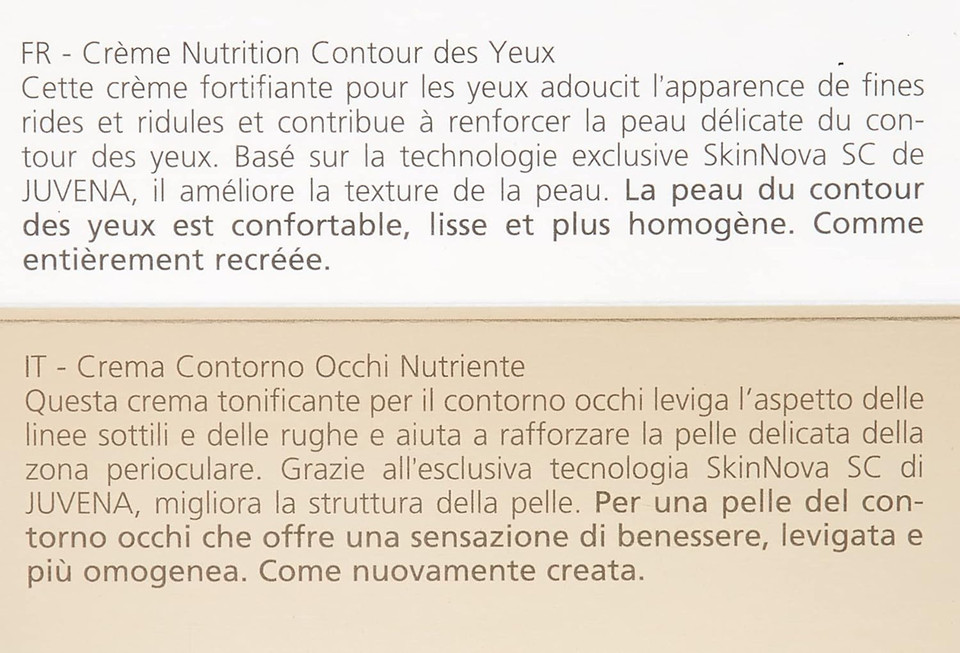 FR - Crème Nutrition Contour des Yeux
Cette crème fortifiante pour les yeux adoucit l'apparence de fines rides et ridules et contribue à renforcer la peau délicate du contour des yeux. Basé sur la technologie exclusive SkinNova SC de JUVENA, il améliore la texture de la peau. La peau du contour des yeux est confortable, lisse et plus homogène. Comme entièrement recréée.

IT - Crema Contorno Occhi Nutriente
Questa crema tonificante per il contorno occhi leviga l'aspetto delle linee sottili e delle rughe e aiuta a rafforzare la pelle delicata della zona perioculare. Grazie all'esclusiva tecnologia SkinNova SC di JUVENA, migliora la struttura della pelle. Per una pelle del contorno occhi che offre una sensazione di benessere, levigata e più omogenea. Come nuovamente creata.